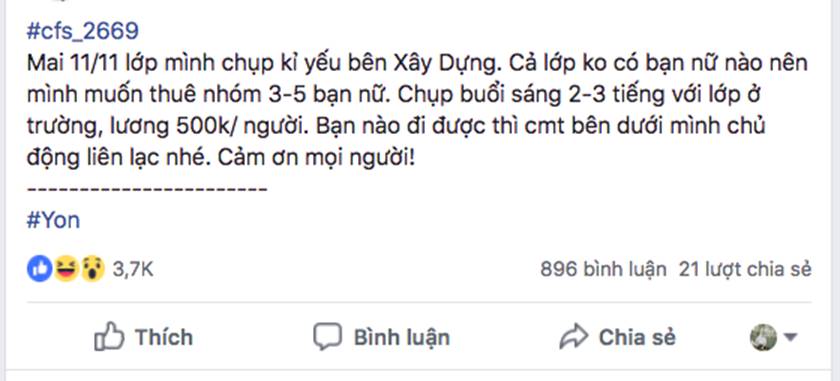 #cfs_2669
Mai 11/11 lớp mình chụp kỉ yếu bên Xây Dựng. Cả lớp ko có bạn nữ nào nên mình muốn thuê nhóm 3-5 bạn nữ. Chụp buổi sáng 2-3 tiếng với lớp ở trường, lương 500k/ người. Bạn nào đi được thì cmt bên dưới mình chủ động liên lạc nhé. Cảm ơn mọi người!
------------------------
#Yon

3,7K

896 bình luận 21 lượt chia sẻ

Thích

Bình luận

Chia sẻ